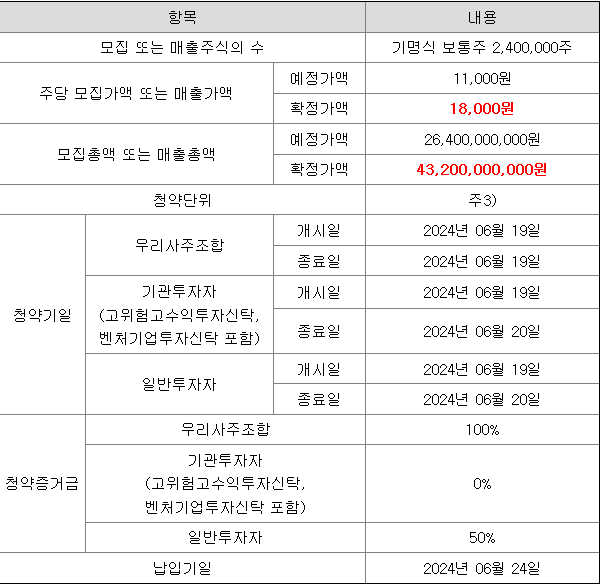 | 항목 | | | 내용 |
|---|---|---|---|
| 모집 또는 매출주식의 수 | | | 기명식 보통주 2,400,000주 |
| 주당 모집가액 또는 매출가액 | | 예정가액 | 11,000원 |
| | | 확정가액 | 18,000원 |
| 모집총액 또는 매출총액 | | 예정가액 | 26,400,000,000원 |
| | | 확정가액 | 43,200,000,000원 |
| 청약단위 | | | 주3) |
| 청약기일 | 우리사주조합 | 개시일 | 2024년 06월 19일 |
| | | 종료일 | 2024년 06월 19일 |
| | 기관투자자 (고위험고수익투자신탁, 벤처기업투자신탁 포함) | 개시일 | 2024년 06월 19일 |
| | | 종료일 | 2024년 06월 20일 |
| | 일반투자자 | 개시일 | 2024년 06월 19일 |
| | | 종료일 | 2024년 06월 20일 |
| 청약증거금 | 우리사주조합 | | 100% |
| | 기관투자자 (고위험고수익투자신탁, 벤처기업투자신탁 포함) | | 0% |
| | 일반투자자 | | 50% |
| 납입기일 | | | 2024년 06월 24일 |